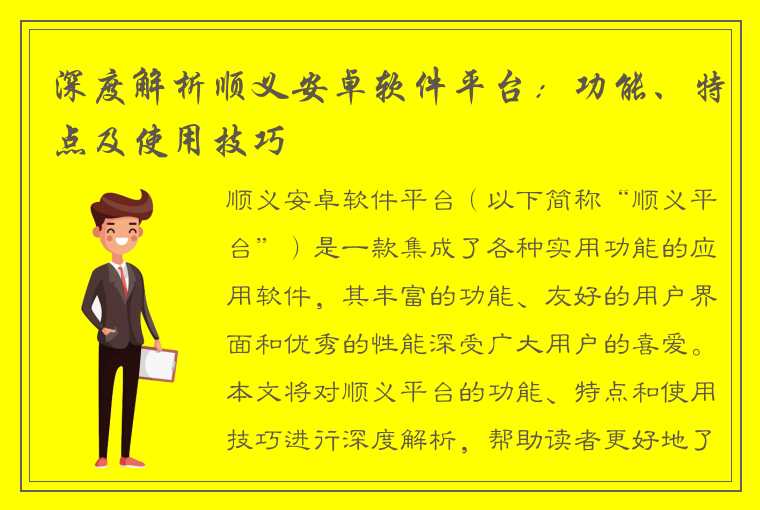 深度解析顺义安卓软件平台：功能、特点及使用技巧

顺义安卓软件平台（以下简称“顺义平台”）是一款集成了各种实用功能的应用软件，其丰富的功能、友好的用户界面和优秀的性能深受广大用户的喜爱。本文将对顺义平台的功能、特点和使用技巧进行深度解析，帮助读者更好地了